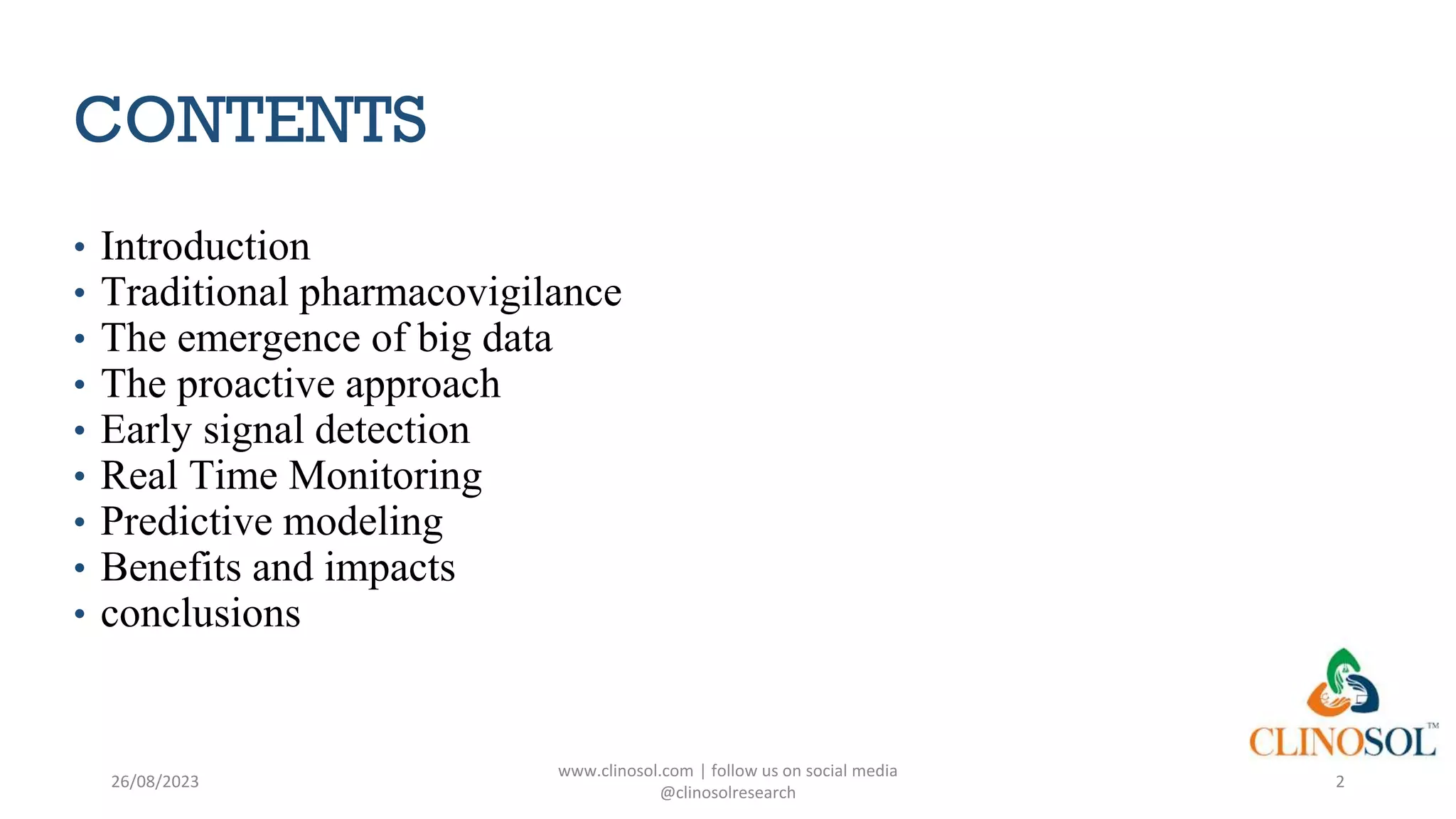 CONTENTS

• Introduction
• Traditional pharmacovigilance
• The emergence of big data
• The proactive approach
• Early signal detection
• Real Time Monitoring
• Predictive modeling
• Benefits and impacts
• conclusions

CLINOSOL™

26/08/2023

www.clinosol.com | follow us on social media
@clinosolresearch

2